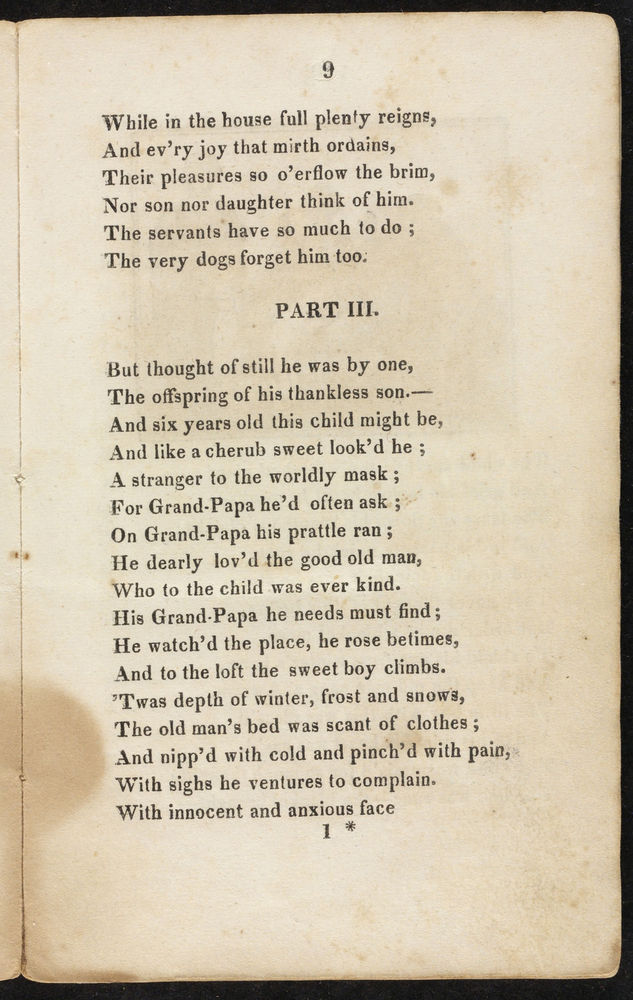 9

While in the house full plenty reigns,
And ev'ry joy that mirth ordains,
Their pleasures so o'erflow the brim,
Nor son nor daughter think of him.
The servants have so much to do ;
The very dogs forget him too.

PART III.

But thought of still he was by one,
The offspring of his thankless son.—
And six years old this child might be,
And like a cherub sweet look'd he ;
A stranger to the worldly mask ;
For Grand-Papa he'd often ask ;
On Grand-Papa his prattle ran ;
He dearly lov'd the good old man,
Who to the child was ever kind.
His Grand-Papa he needs must find ;
He watch'd the place, he rose betimes,
And to the loft the sweet boy climbs.
'Twas depth of winter, frost and snows,
The old man's bed was scant of clothes ;
And nipp'd with cold and pinch'd with pain,
With sighs he ventures to complain.
With innocent and anxious face
1 *